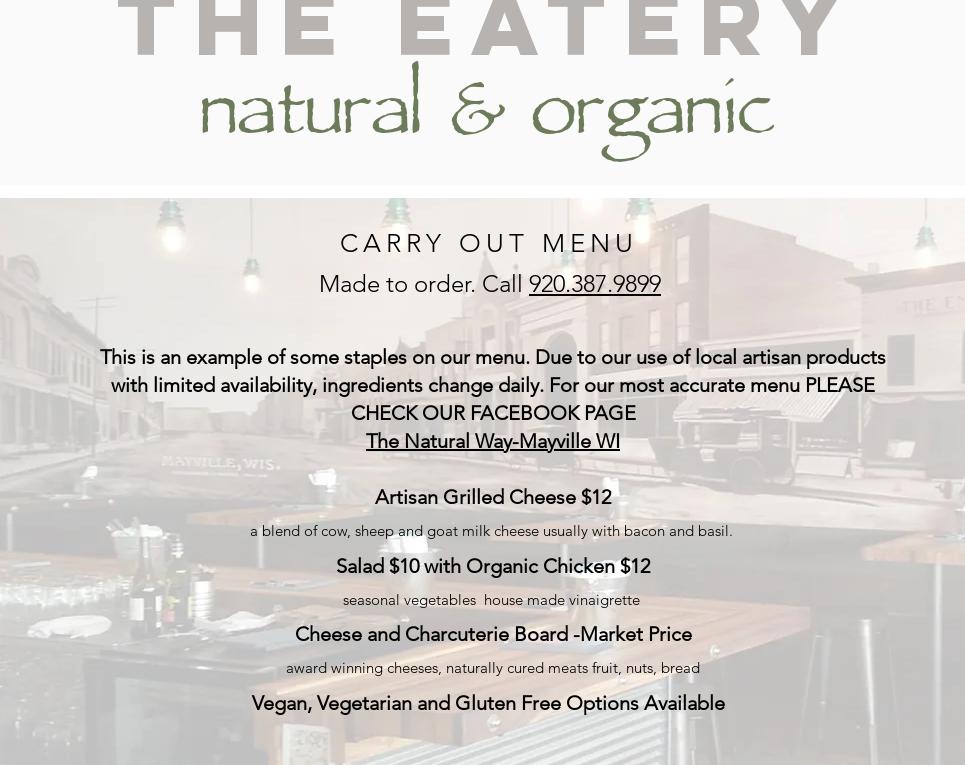 THE EATERY
natural & organic

CARRY OUT MENU

Made to order. Call 920.387.9899

This is an example of some staples on our menu. Due to our use of local artisan products with limited availability, ingredients change daily. For our most accurate menu PLEASE CHECK OUR FACEBOOK PAGE
The Natural Way-Mayville WI

Artisan Grilled Cheese $12

a blend of cow, sheep and goat milk cheese usually with bacon and basil.

Salad $10 with Organic Chicken $12

seasonal vegetables house made vinaigrette

Cheese and Charcuterie Board -Market Price

award winning cheeses, naturally cured meats fruit, nuts, bread

Vegan, Vegetarian and Gluten Free Options Available